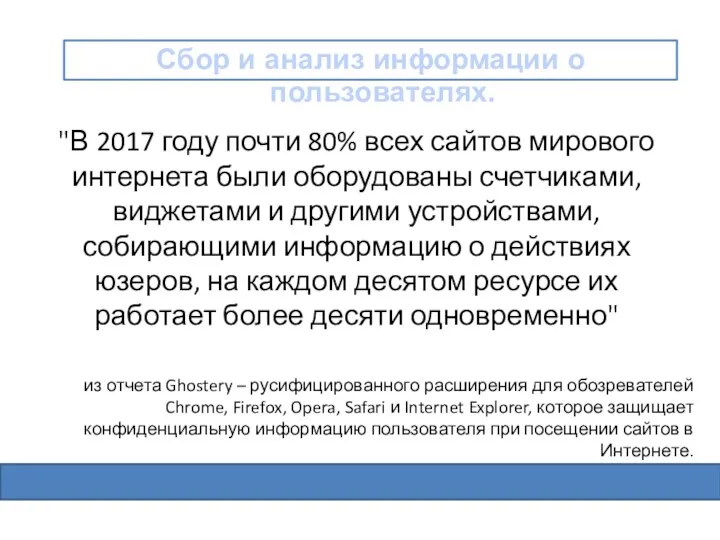 Сбор и анализ информации о пользователях.

"В 2017 году почти 80% всех сайтов мирового интернета были оборудованы счетчиками, виджетами и другими устройствами, собирающими информацию о действиях юзеров, на каждом десятом ресурсе их работает более десяти одновременно"

из отчета Ghostery – русифицированного расширения для обозревателей Chrome, Firefox, Opera, Safari и Internet Explorer, которое защищает конфиденциальную информацию пользователя при посещении сайтов в Интернете.